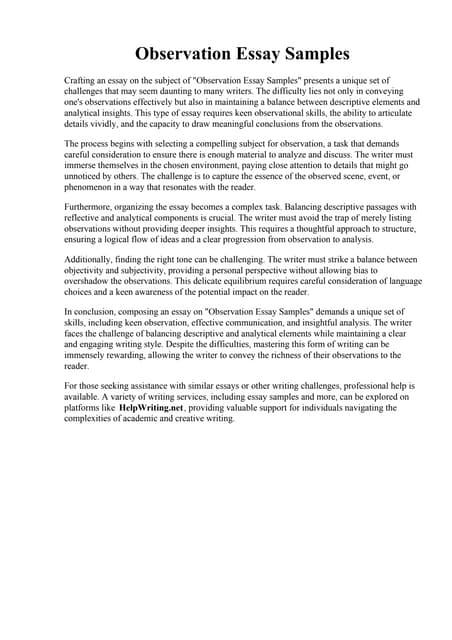 Observation Essay Samples

Crafting an essay on the subject of "Observation Essay Samples" presents a unique set of challenges that may seem daunting to many writers. The difficulty lies not only in conveying one's observations effectively but also in maintaining a balance between descriptive elements and analytical insights. This type of essay requires keen observational skills, the ability to articulate details vividly, and the capacity to draw meaningful conclusions from the observations.

The process begins with selecting a compelling subject for observation, a task that demands careful consideration to ensure there is enough material to analyze and discuss. The writer must immerse themselves in the chosen environment, paying close attention to details that might go unnoticed by others. The challenge is to capture the essence of the observed scene, event, or phenomenon in a way that resonates with the reader.

Furthermore, organizing the essay becomes a complex task. Balancing descriptive passages with reflective and analytical components is crucial. The writer must avoid the trap of merely listing observations without providing deeper insights. This requires a thoughtful approach to structure, ensuring a logical flow of ideas and a clear progression from observation to analysis.

Additionally, finding the right tone can be challenging. The writer must strike a balance between objectivity and subjectivity, providing a personal perspective without allowing bias to overshadow the observations. This delicate equilibrium requires careful consideration of language choices and a keen awareness of the potential impact on the reader.

In conclusion, composing an essay on "Observation Essay Samples" demands a unique set of skills, including keen observation, effective communication, and insightful analysis. The writer faces the challenge of balancing descriptive and analytical elements while maintaining a clear and engaging writing style. Despite the difficulties, mastering this form of writing can be immensely rewarding, allowing the writer to convey the richness of their observations to the reader.

For those seeking assistance with similar essays or other writing challenges, professional help is available. A variety of writing services, including essay samples and more, can be explored on platforms like HelpWriting.net, providing valuable support for individuals navigating the complexities of academic and creative writing.